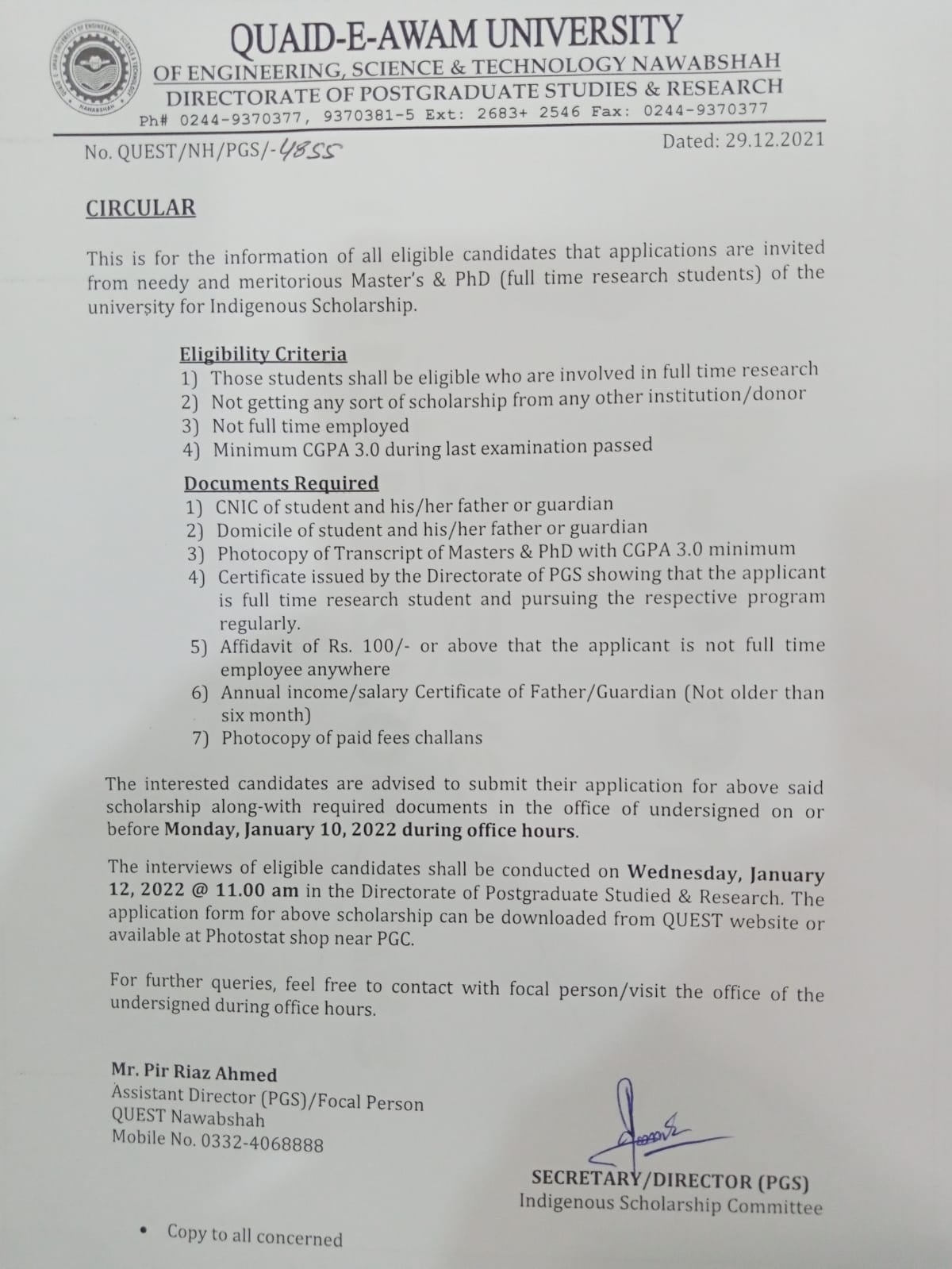 QUAID-E-AWAM UNIVERSITY
OF ENGINEERING, SCIENCE & TECHNOLOGY NAWABSHAH
DIRECTORATE OF POSTGRADUATE STUDIES & RESEARCH
Ph# 0244-9370377, 9370381-5 Ext: 2683+ 2546 Fax: 0244-9370377

No. QUEST/NH/PGS/-4855

Dated: 29.12.2021

CIRCULAR

This is for the information of all eligible candidates that applications are invited from needy and meritorious Master's & PhD (full time research students) of the university for Indigenous Scholarship.

Eligibility Criteria
1) Those students shall be eligible who are involved in full time research
2) Not getting any sort of scholarship from any other institution/donor
3) Not full time employed
4) Minimum CGPA 3.0 during last examination passed

Documents Required
1) CNIC of student and his/her father or guardian
2) Domicile of student and his/her father or guardian
3) Photocopy of Transcript of Masters & PhD with CGPA 3.0 minimum
4) Certificate issued by the Directorate of PGS showing that the applicant is full time research student and pursuing the respective program regularly.
5) Affidavit of Rs. 100/- or above that the applicant is not full time employee anywhere
6) Annual income/salary Certificate of Father/Guardian (Not older than six month)
7) Photocopy of paid fees challans

The interested candidates are advised to submit their application for above said scholarship along-with required documents in the office of undersigned on or before Monday, January 10, 2022 during office hours.

The interviews of eligible candidates shall be conducted on Wednesday, January 12, 2022 @ 11.00 am in the Directorate of Postgraduate Studied & Research. The application form for above scholarship can be downloaded from QUEST website or available at Photostat shop near PGC.

For further queries, feel free to contact with focal person/visit the office of the undersigned during office hours.

Mr. Pir Riaz Ahmed
Assistant Director (PGS)/Focal Person
QUEST Nawabshah
Mobile No. 0332-4068888

SECRETARY/DIRECTOR (PGS)
Indigenous Scholarship Committee

• Copy to all concerned